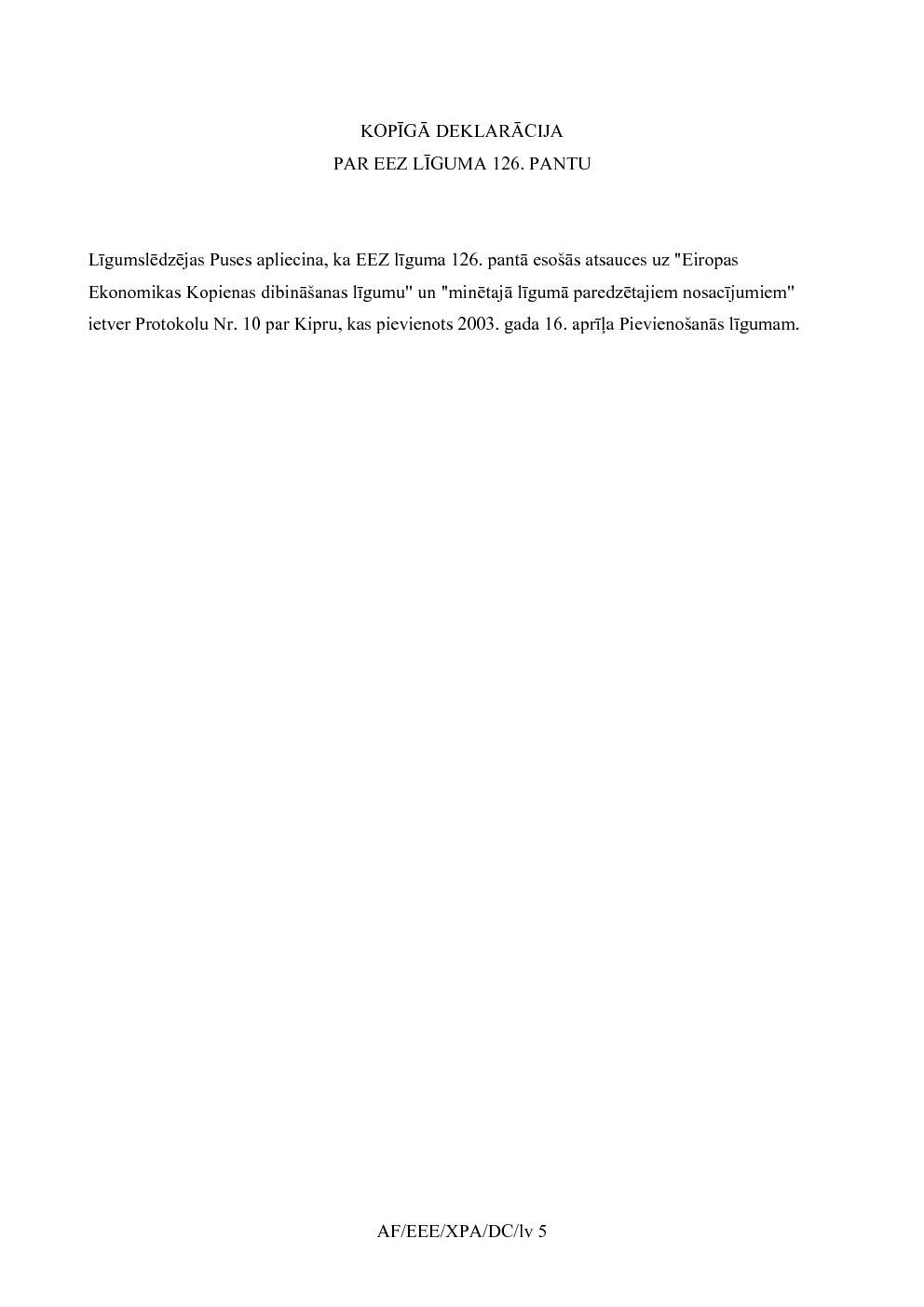 KOPĪGĀ DEKLARĀCIJA
PAR EEZ LĪGUMA 126. PANTU

Līgumslēdzējas Puses apliecina, ka EEZ līguma 126. pantā esošās atsauces uz "Eiropas Ekonomikas Kopienas dibināšanas līgumu" un "minētajā līgumā paredzētajiem nosacījumiem" ietver Protokolu Nr. 10 par Kipru, kas pievienots 2003. gada 16. aprīļa Pievienošanās līgumam.

AF/EEE/XPA/DC/lv 5